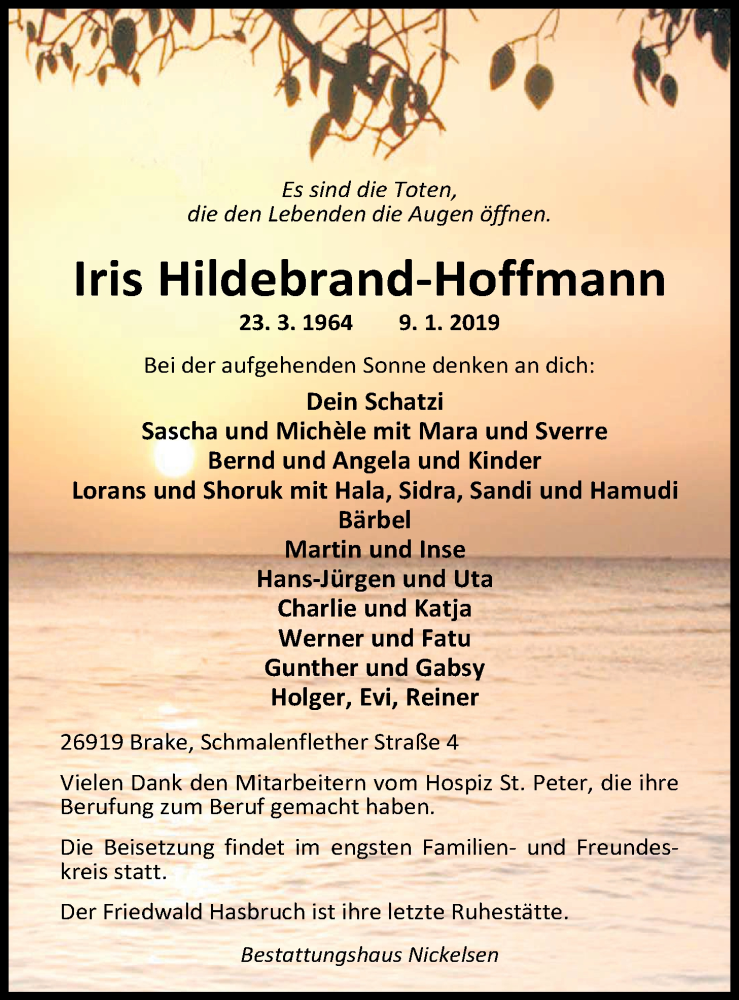 Es sind die Toten,
die den Lebenden die Augen öffnen.

Iris Hildebrand-Hoffmann

23. 3. 1964 9. 1. 2019

Bei der aufgehenden Sonne denken an dich:

Dein Schatzi
Sascha und Michèle mit Mara und Sverre
Bernd und Angela und Kinder
Lorans und Shoruk mit Hala, Sidra, Sandi und Hamudi
Bärbel
Martin und Inse
Hans-Jürgen und Uta
Charlie und Katja
Werner und Fatu
Gunther und Gabsy
Holger, Evi, Reiner

26919 Brake, Schmalenflether Straße 4

Vielen Dank den Mitarbeitern vom Hospiz St. Peter, die ihre Berufung zum Beruf gemacht haben.

Die Beisetzung findet im engsten Familien- und Freundeskreis statt.

Der Friedwald Hasbruch ist ihre letzte Ruhestätte.

Bestattungshaus Nickelsen